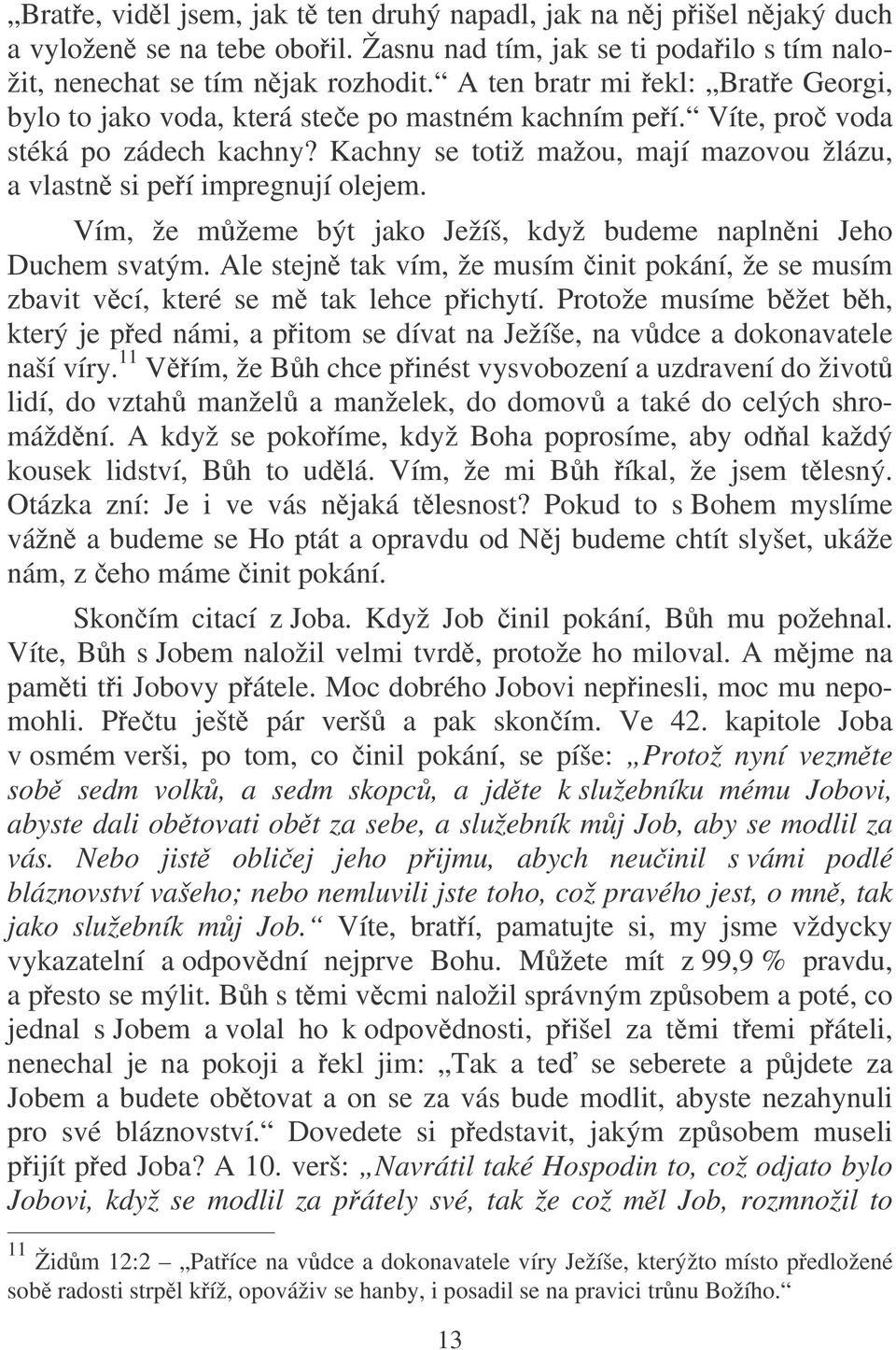 „Bratře, viděl jsem, jak tě ten druhý napadl, jak na něj přišel nějaký duch a vyloženě se na tebe obořil. Žasnu nad tím, jak se ti podařilo s tím naložit, nenechat se tím nějak rozhodit.“ A ten bratr mi řekl: „Bratře Georgi, bylo to jako voda, která steče po mastném kachním peří.“ Víte, proč voda stéká po zádech kachny? Kachny se totiž mažou, mají mazovou žlázu, a vlastně si peří impregnují olejem.

Vím, že můžeme být jako Ježíš, když budeme naplněni Jeho Duchem svatým. Ale stejně tak vím, že musím činit pokání, že se musím zbavit věcí, které se mě tak lehce přichytí. Protože musíme běžet běh, který je před námi, a přitom se dívat na Ježíše, na vůdce a dokonavatele naší víry.$^{11}$ Věřím, že Bůh chce přinést vysvobození a uzdravení do životů lidí, do vztahů manželů a manželek, do domovů a také do celých shromáždění. A když se pokoříme, když Boha poprosíme, aby odňal každý kousek lidství, Bůh to udělá. Vím, že mi Bůh říkal, že jsem tělesný. Otázka zní: Je i ve vás nějaká tělesnost? Pokud to s Bohem myslíme vážně a budeme se Ho ptát a opravdu od Něj budeme chtít slyšet, ukáže nám, z čeho máme činit pokání.

Skončím citací z Joba. Když Job činil pokání, Bůh mu požehnal. Víte, Bůh s Jobem naložil velmi tvrdě, protože ho miloval. A mějme na paměti tři Jobovy přátele. Moc dobrého Jobovi nepřinesli, moc mu nepomohli. Přečtu ještě pár veršů a pak skončím. Ve 42. kapitole Joba v osmém verši, po tom, co činil pokání, se píše: „Protož nyní vezměte sobě sedm volků, a sedm skopců, a jděte k služebníku mému Jobovi, abyste dali obětovati obět za sebe, a služebník můj Job, aby se modlil za vás. Nebo jistě obličej jeho přijmu, abych neučinil s vámi podlé bláznovství vašeho; nebo nemluvili jste toho, což pravého jest, o mně, tak jako služebník můj Job.“ Víte, bratří, pamatujte si, my jsme vždycky vykazatelní a odpovědní nejprve Bohu. Můžete mít z 99,9 % pravdu, a přesto se mýlit. Bůh s těmi věcmi naložil správným způsobem a poté, co jednal s Jobem a volal ho k odpovědnosti, přišel za těmi třemi přáteli, nenechal je na pokoji a řekl jim: „Tak a teď se seberete a půjdete za Jobem a budete obětovat a on se za vás bude modlit, abyste nezahynuli pro své bláznovství.“ Dovedete si představit, jakým způsobem museli přijít před Joba? A 10. verš: „Navrátil také Hospodin to, což odjato bylo Jobovi, když se modlil za přátely své, tak že což měl Job, rozmnožil to

$^{11}$ Židům 12:2 – „Patříce na vůdce a dokonavatele víry Ježíše, kterýžto místo předložené sobě radosti strpěl kříž, opováživ se hanby, i posadil se na pravici trůnu Božího.“

13